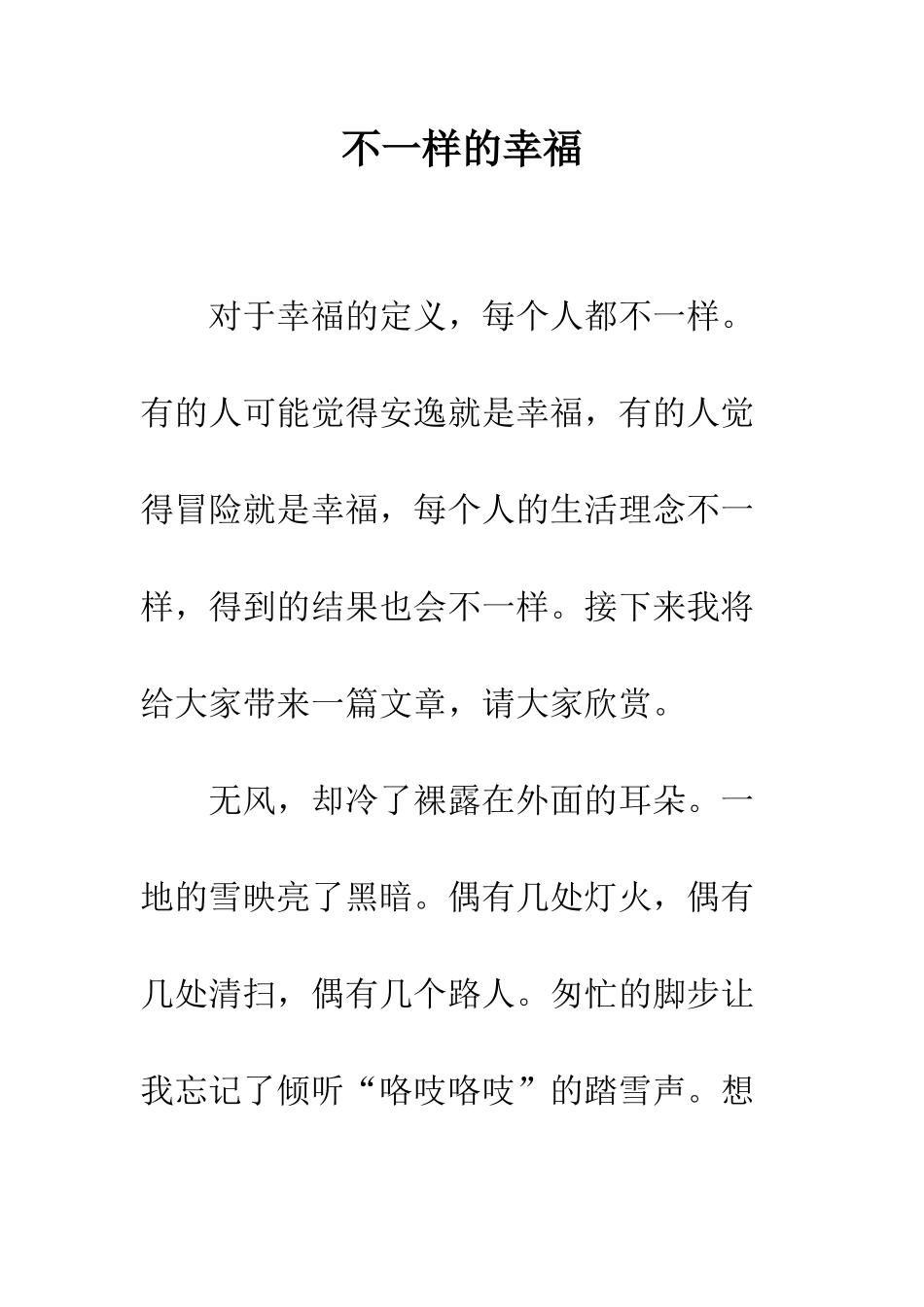 不一样的幸福

对于幸福的定义，每个人都不一样。有的人可能觉得安逸就是幸福，有的人觉得冒险就是幸福，每个人的生活理念不一样，得到的结果也会不一样。接下来我将给大家带来一篇文章，请大家欣赏。

无风，却冷了裸露在外面的耳朵。一地的雪映亮了黑暗。偶有几处灯火，偶有几处清扫，偶有几个路人。匆忙的脚步让我忘记了倾听“咯吱咯吱”的踏雪声。想